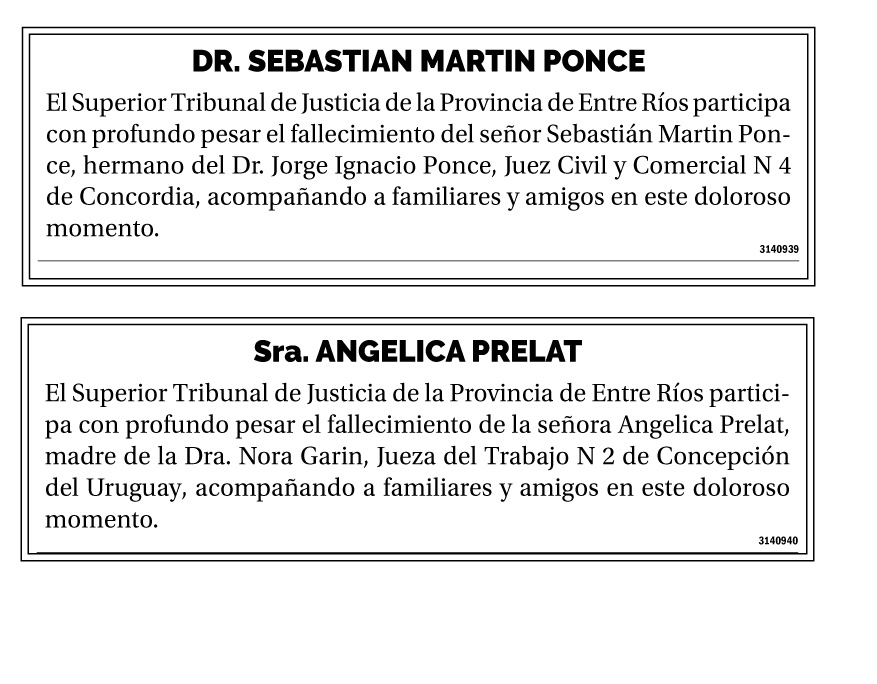 DR. SEBASTIAN MARTIN PONCE

El Superior Tribunal de Justicia de la Provincia de Entre Ríos participa con profundo pesar el fallecimiento del señor Sebastián Martin Ponce, hermano del Dr. Jorge Ignacio Ponce, Juez Civil y Comercial N 4 de Concordia, acompañando a familiares y amigos en este doloroso momento.

3140939

Sra. ANGELICA PRELAT

El Superior Tribunal de Justicia de la Provincia de Entre Ríos participa con profundo pesar el fallecimiento de la señora Angelica Prelat, madre de la Dra. Nora Garin, Jueza del Trabajo N 2 de Concepción del Uruguay, acompañando a familiares y amigos en este doloroso momento.

3140940